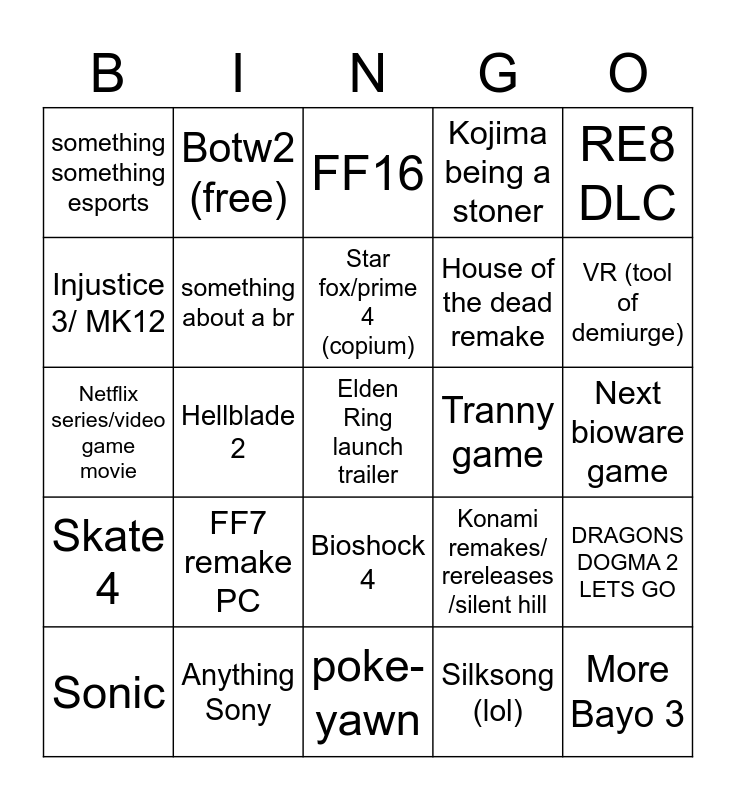 | B | I | N | G | O |
|---|---|---|---|---|
| something something esports | Botw2 (free) | FF16 | Kojima being a stoner | RE8 DLC |
| Injustice 3/ MK12 | something about a br | Star fox/prime 4 (copium) | House of the dead remake | VR (tool of demiurge) |
| Netflix series/video game movie | Hellblade 2 | Elden Ring launch trailer | Tranny game | Next bioware game |
| Skate 4 | FF7 remake PC | Bioshock 4 | Konami remakes/ rereleases /silent hill | DRAGONS DOGMA 2 LETS GO |
| Sonic | Anything Sony | poke-yawn | Silksong (lol) | More Bayo 3 |